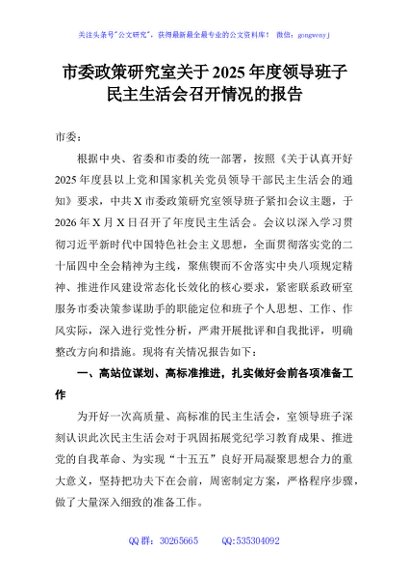 关注头条号"公文研究"，获得最新最全最专业的公文资料库！ 微信：gongwenyj

市委政策研究室关于2025年度领导班子民主生活会召开情况的报告

市委：

根据中央、省委和市委的统一部署，按照《关于认真开好2025年度县以上党和国家机关党员领导干部民主生活会的通知》要求，中共X市委政策研究室领导班子紧扣会议主题，于2026年X月X日召开了年度民主生活会。会议以深入学习贯彻习近平新时代中国特色社会主义思想，全面贯彻落实党的二十届四中全会精神为主线，聚焦锲而不舍落实中央八项规定精神、推进作风建设常态化长效化的核心要求，紧密联系政研室服务市委决策参谋助手的职能定位和班子个人思想、工作、作风实际，深入进行党性分析，严肃开展批评和自我批评，明确整改方向和措施。现将有关情况报告如下：

一、高站位谋划、高标准推进，扎实做好会前各项准备工作

为开好一次高质量、高标准的民主生活会，室领导班子深刻认识此次民主生活会对于巩固拓展党纪学习教育成果、推进党的自我革命、为实现"十五五"良好开局凝聚思想合力的重大意义，坚持把功夫下在会前，周密制定方案，严格程序步骤，做了大量深入细致的准备工作。

QQ群：30265665 QQ:535304092